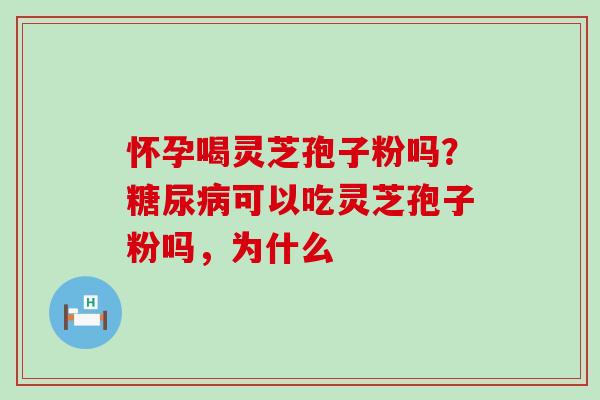 怀孕喝灵芝孢子粉吗?糖尿病可以吃灵芝孢子粉吗，为什么

H